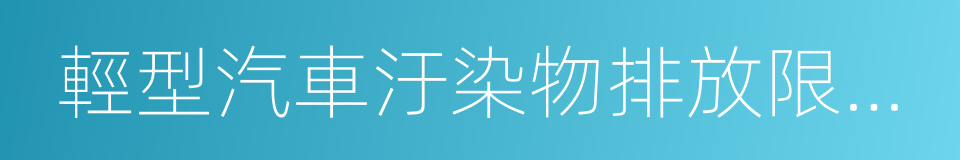 輕型汽車汙染物排放限...